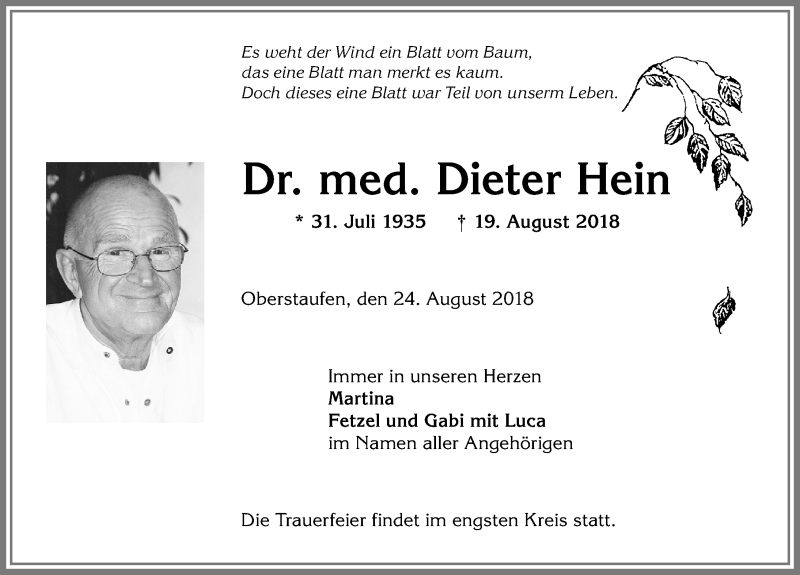 Es weht der Wind ein Blatt vom Baum,
das eine Blatt man merkt es kaum.
Doch dieses eine Blatt war Teil von unserm Leben.

Dr. med. Dieter Hein

* 31. Juli 1935 † 19. August 2018

Oberstaufen, den 24. August 2018

Immer in unseren Herzen
Martina
Fetzel und Gabi mit Luca
im Namen aller Angehörigen

Die Trauerfeier findet im engsten Kreis statt.